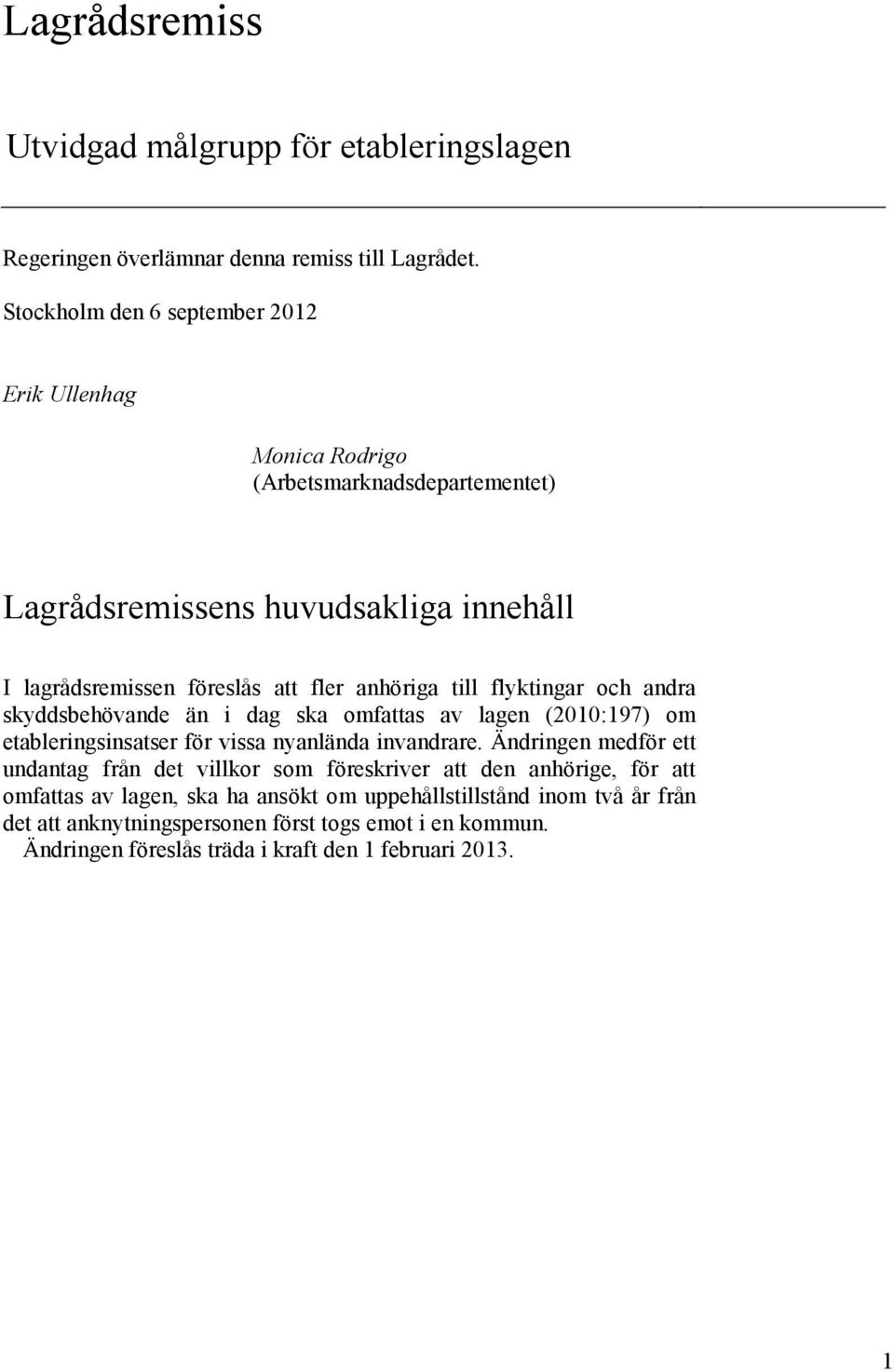 Lagrådsremiss

Utvidgad målgrupp för etableringslagen

Regeringen överlämnar denna remiss till Lagrådet.

Stockholm den 6 september 2012

Erik Ullenhag

Monica Rodrigo
(Arbetsmarknadsdepartementet)

Lagrådsremissens huvudsakliga innehåll

I lagrådsremissen föreslås att fler anhöriga till flyktingar och andra skyddsbehövande än i dag ska omfattas av lagen (2010:197) om etableringsinsatser för vissa nyanlända invandrare. Ändringen medför ett undantag från det villkor som föreskriver att den anhörige, för att omfattas av lagen, ska ha ansökt om uppehållstillstånd inom två år från det att anknytningspersonen först togs emot i en kommun.

Ändringen föreslås träda i kraft den 1 februari 2013.

1